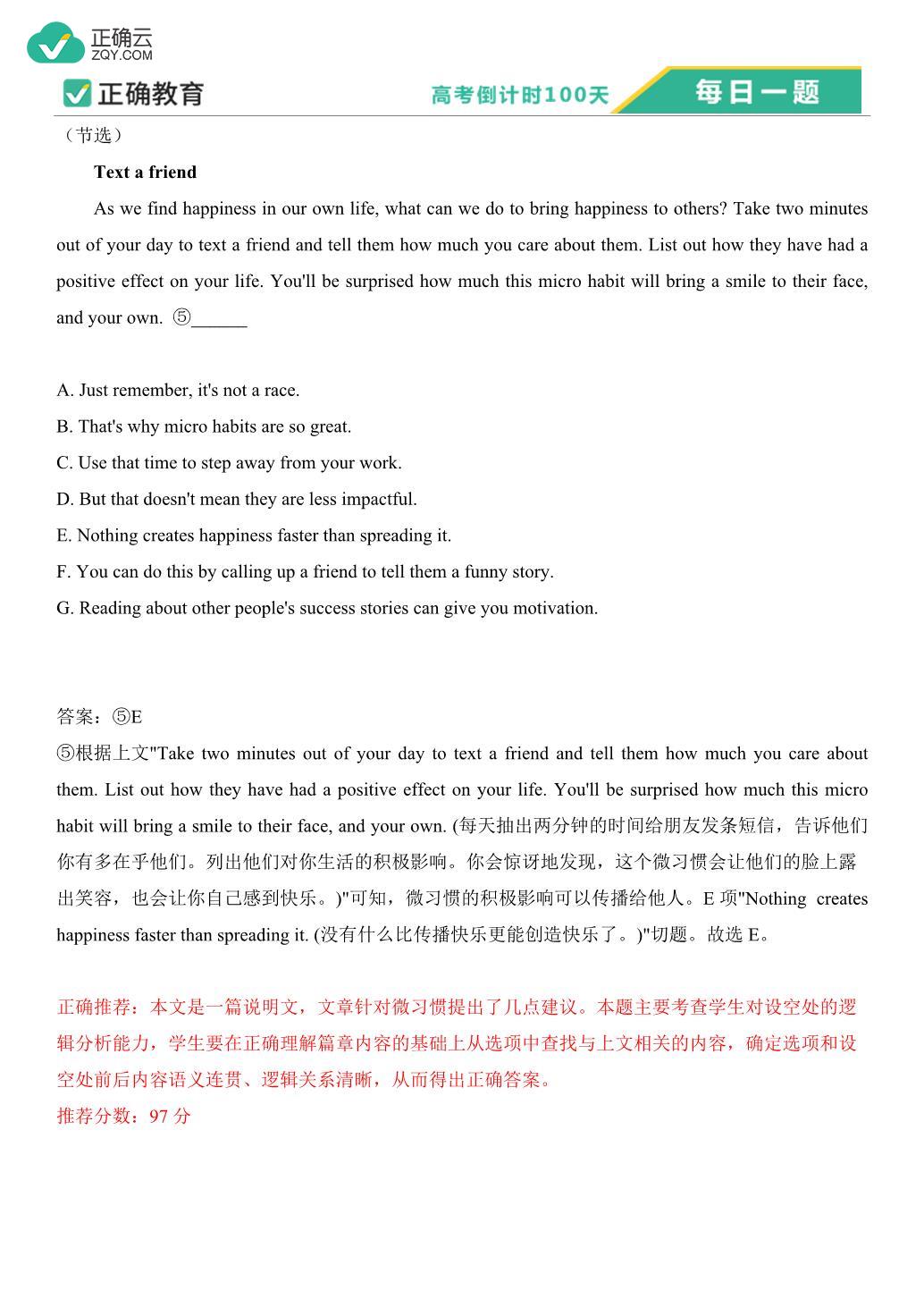 正确云
ZQY.COM
正确教育
高考倒计时100天
每日一题

（节选）

Text a friend

As we find happiness in our own life, what can we do to bring happiness to others? Take two minutes out of your day to text a friend and tell them how much you care about them. List out how they have had a positive effect on your life. You'll be surprised how much this micro habit will bring a smile to their face, and your own. ⑤______

A. Just remember, it's not a race.
B. That's why micro habits are so great.
C. Use that time to step away from your work.
D. But that doesn't mean they are less impactful.
E. Nothing creates happiness faster than spreading it.
F. You can do this by calling up a friend to tell them a funny story.
G. Reading about other people's success stories can give you motivation.

答案：⑤E
⑤根据上文"Take two minutes out of your day to text a friend and tell them how much you care about them. List out how they have had a positive effect on your life. You'll be surprised how much this micro habit will bring a smile to their face, and your own. (每天抽出两分钟的时间给朋友发条短信，告诉他们你有多在乎他们。列出他们对你生活的积极影响。你会惊讶地发现，这个微习惯会让他们的脸上露出笑容，也会让你自己感到快乐。)"可知，微习惯的积极影响可以传播给他人。E 项"Nothing creates happiness faster than spreading it. (没有什么比传播快乐更能创造快乐了。)"切题。故选 E。

正确推荐：本文是一篇说明文，文章针对微习惯提出了几点建议。本题主要考查学生对设空处的逻辑分析能力，学生要在正确理解篇章内容的基础上从选项中查找与上文相关的内容，确定选项和设空处前后内容语义连贯、逻辑关系清晰，从而得出正确答案。
推荐分数：97 分